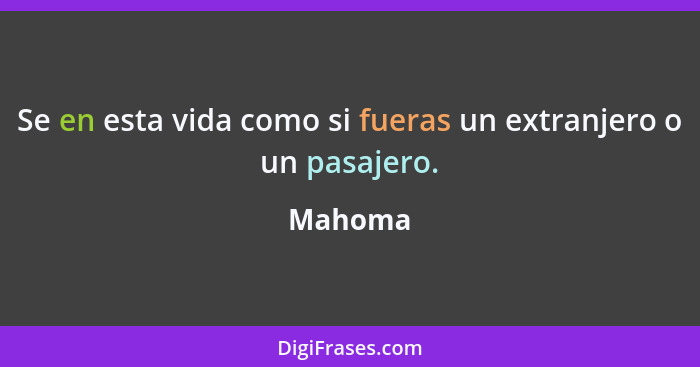 Se en esta vida como si fueras un extranjero o un pasajero.

Mahoma

DigiFrases.com